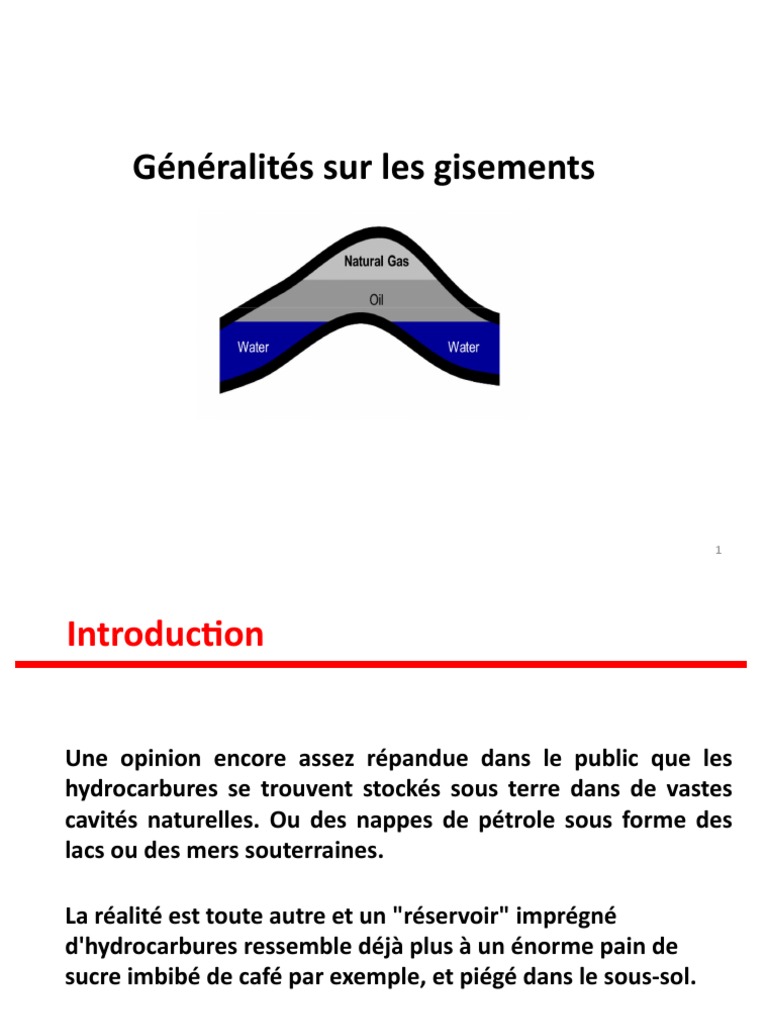 Généralités sur les gisements

Natural Gas
Oil
Water
Water

1

Introduction

Une opinion encore assez répandue dans le public que les hydrocarbures se trouvent stockés sous terre dans de vastes cavités naturelles. Ou des nappes de pétrole sous forme des lacs ou des mers souterraines.

La réalité est toute autre et un "réservoir" imprégné d'hydrocarbures ressemble déjà plus à un énorme pain de sucre imbibé de café par exemple, et piégé dans le sous-sol.